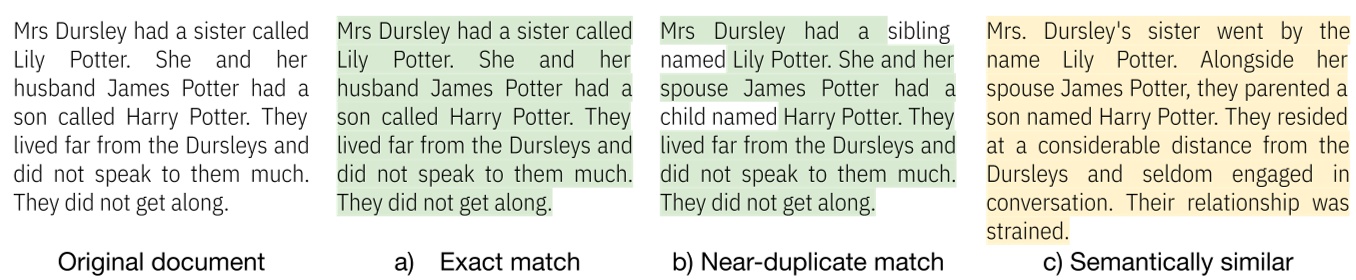 Mrs Dursley had a sister called Lily Potter. She and her husband James Potter had a son called Harry Potter. They lived far from the Dursleys and did not speak to them much. They did not get along.

Original document

Mrs Dursley had a sister called Lily Potter. She and her husband James Potter had a son called Harry Potter. They lived far from the Dursleys and did not speak to them much. They did not get along.

a) Exact match

Mrs Dursley had a sibling named Lily Potter. She and her spouse James Potter had a child named Harry Potter. They lived far from the Dursleys and did not speak to them much. They did not get along.

b) Near-duplicate match

Mrs. Dursley's sister went by the name Lily Potter. Alongside her spouse James Potter, they parented a son named Harry Potter. They resided at a considerable distance from the Dursleys and seldom engaged in conversation. Their relationship was strained.

c) Semantically similar